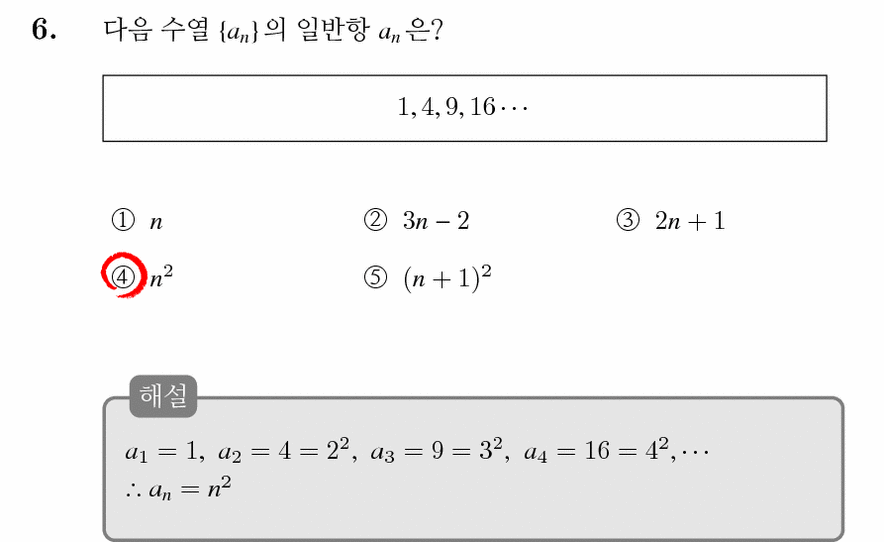 6. 다음 수열 $\{a_n\}$의 일반항 $a_n$은?

$1, 4, 9, 16 \cdots$

① $n$ ② $3n-2$ ③ $2n+1$
④ $n^2$ ⑤ $(n+1)^2$

해설

$a_1 = 1,\ a_2 = 4 = 2^2,\ a_3 = 9 = 3^2,\ a_4 = 16 = 4^2, \cdots$
$\therefore a_n = n^2$